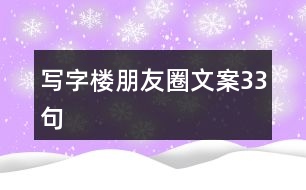 写字楼朋友圈文案33句